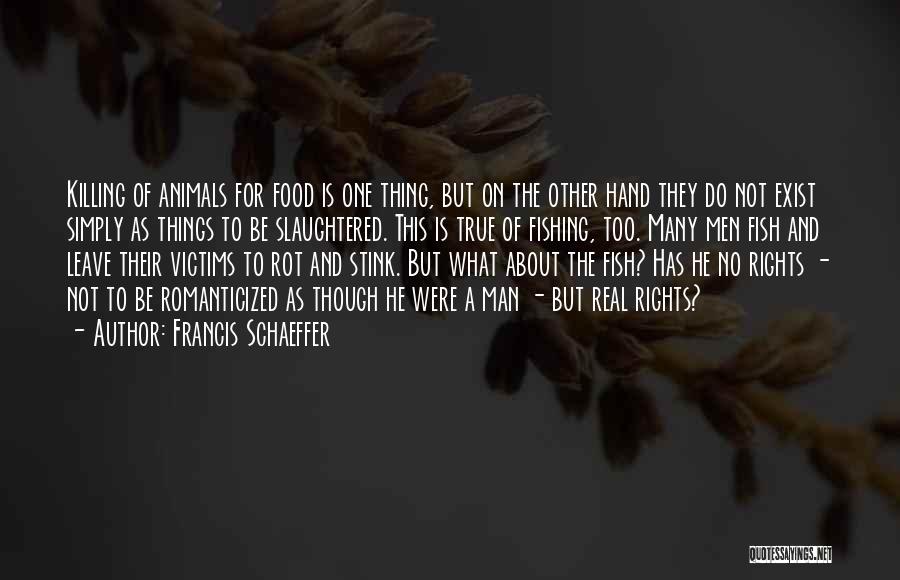 Killing of animals for food is one thing, but on the other hand they do not exist simply as things to be slaughtered. This is true of fishing, too. Many men fish and leave their victims to rot and stink. But what about the fish? Has he no rights - not to be romanticized as though he were a man - but real rights?

- Author: Francis Schaeffer

QUOTESSAYINGS.NET